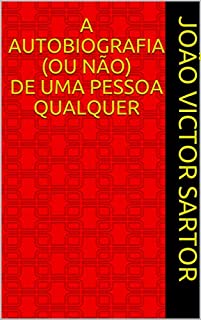 A AUTOBIOGRAFIA (OU NÃO) DE UMA PESSOA QUALQUER

JOÃO VICTOR SARTOR